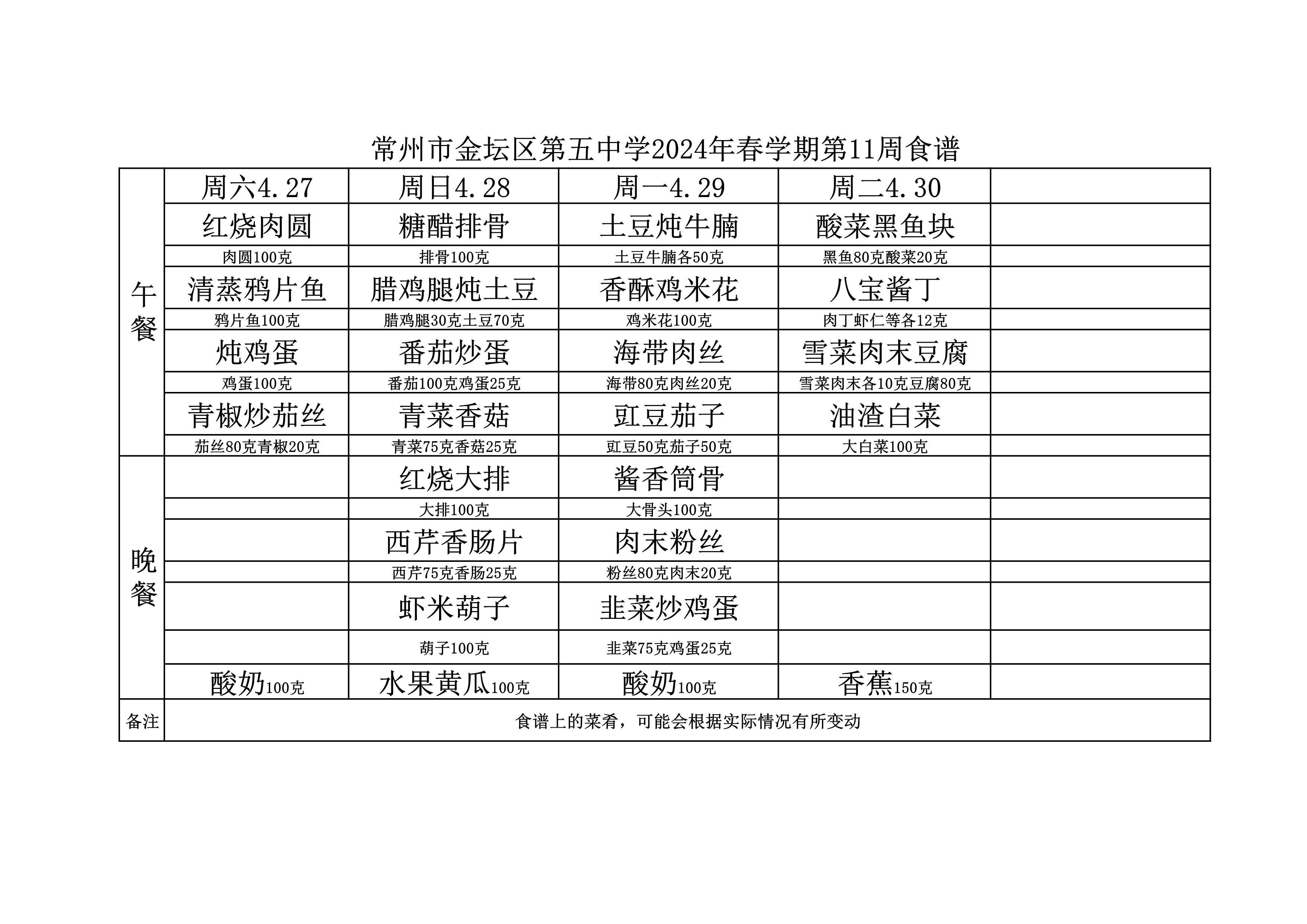 常州市金坛区第五中学2024年春学期第11周食谱

| | 周六4.27 | 周日4.28 | 周一4.29 | 周二4.30 | |
|---|---|---|---|---|---|
| 午餐 | 红烧肉圆 | 糖醋排骨 | 土豆炖牛腩 | 酸菜黑鱼块 | |
| | 肉圆100克 | 排骨100克 | 土豆牛腩各50克 | 黑鱼80克酸菜20克 | |
| | 清蒸鸦片鱼 | 腊鸡腿炖土豆 | 香酥鸡米花 | 八宝酱丁 | |
| | 鸦片鱼100克 | 腊鸡腿30克土豆70克 | 鸡米花100克 | 肉丁虾仁等各12克 | |
| | 炖鸡蛋 | 番茄炒蛋 | 海带肉丝 | 雪菜肉末豆腐 | |
| | 鸡蛋100克 | 番茄100克鸡蛋25克 | 海带80克肉丝20克 | 雪菜肉末各10克豆腐80克 | |
| | 青椒炒茄丝 | 青菜香菇 | 豇豆茄子 | 油渣白菜 | |
| | 茄丝80克青椒20克 | 青菜75克香菇25克 | 豇豆50克茄子50克 | 大白菜100克 | |
| 晚餐 | | 红烧大排 | 酱香筒骨 | | |
| | | 大排100克 | 大骨头100克 | | |
| | | 西芹香肠片 | 肉末粉丝 | | |
| | | 西芹75克香肠25克 | 粉丝80克肉末20克 | | |
| | | 虾米葫子 | 韭菜炒鸡蛋 | | |
| | | 葫子100克 | 韭菜75克鸡蛋25克 | | |
| | 酸奶100克 | 水果黄瓜100克 | 酸奶100克 | 香蕉150克 | |
| 备注 | 食谱上的菜肴，可能会根据实际情况有所变动 | | | | |